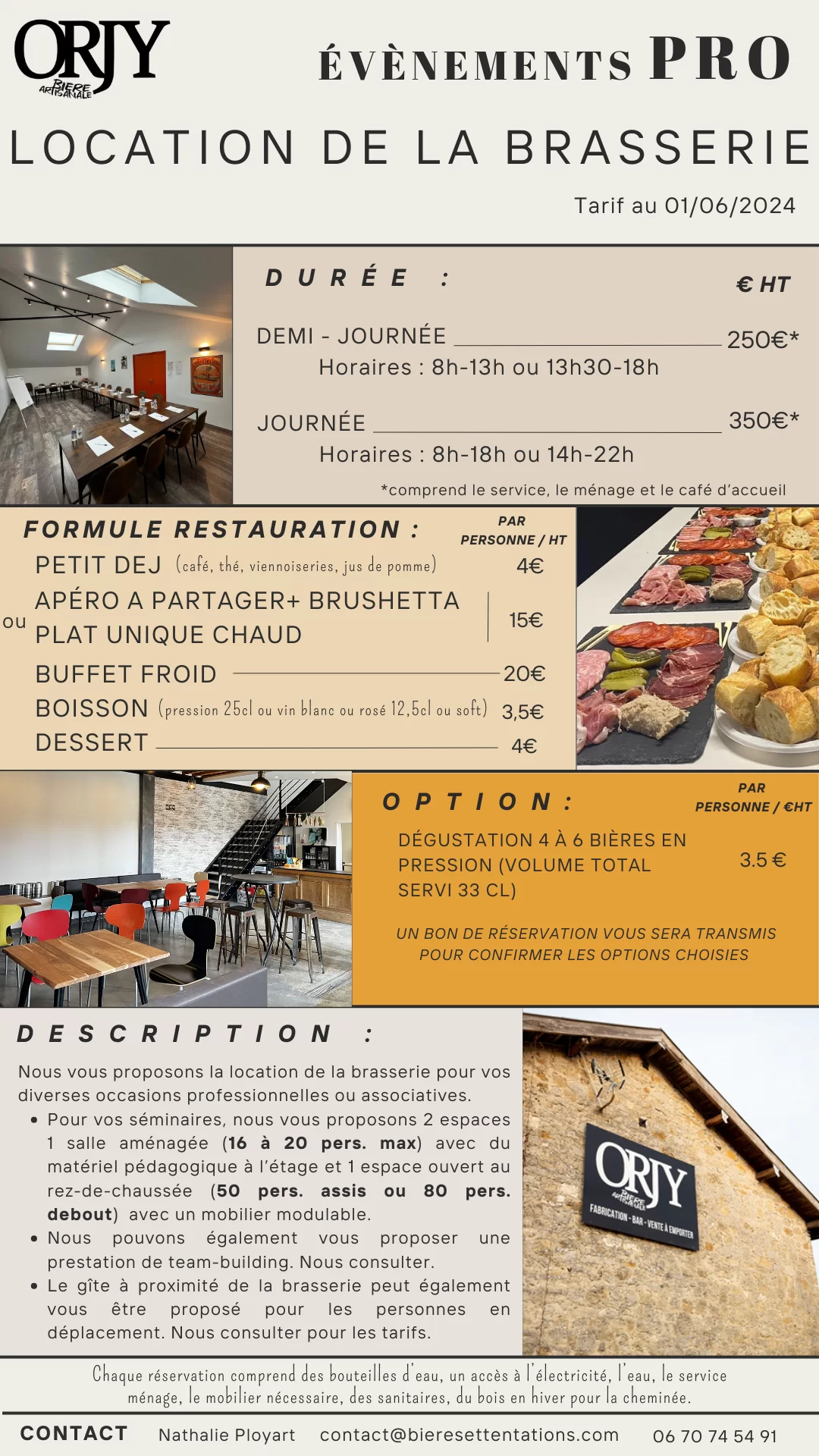 ORJY
BIERE ARTISANALE

ÉVÈNEMENTS PRO

LOCATION DE LA BRASSERIE

Tarif au 01/06/2024

DURÉE :
€ HT

DEMI - JOURNÉE 250€*
Horaires : 8h-13h ou 13h30-18h

JOURNÉE 350€*
Horaires : 8h-18h ou 14h-22h

*comprend le service, le ménage et le café d'accueil

FORMULE RESTAURATION :
PAR PERSONNE / HT

PETIT DEJ (café, thé, viennoiseries, jus de pomme) 4€
APÉRO A PARTAGER+ BRUSHETTA
ou
PLAT UNIQUE CHAUD
15€
BUFFET FROID 20€
BOISSON (pression 25cl ou vin blanc ou rosé 12,5cl ou soft) 3,5€
DESSERT 4€

OPTION :
PAR PERSONNE / €HT

DÉGUSTATION 4 À 6 BIÈRES EN PRESSION (VOLUME TOTAL SERVI 33 CL) 3.5 €

UN BON DE RÉSERVATION VOUS SERA TRANSMIS POUR CONFIRMER LES OPTIONS CHOISIES

DESCRIPTION :

Nous vous proposons la location de la brasserie pour vos diverses occasions professionnelles ou associatives.
• Pour vos séminaires, nous vous proposons 2 espaces 1 salle aménagée (16 à 20 pers. max) avec du matériel pédagogique à l'étage et 1 espace ouvert au rez-de-chaussée (50 pers. assis ou 80 pers. debout) avec un mobilier modulable.
• Nous pouvons également vous proposer une prestation de team-building. Nous consulter.
• Le gîte à proximité de la brasserie peut également vous être proposé pour les personnes en déplacement. Nous consulter pour les tarifs.

ORJY
BIERE ARTISANALE
FABRICATION - BAR - VENTE À EMPORTER

Chaque réservation comprend des bouteilles d'eau, un accès à l'électricité, l'eau, le service ménage, le mobilier nécessaire, des sanitaires, du bois en hiver pour la cheminée.

CONTACT Nathalie Ployart contact@bieresettentations.com 06 70 74 54 91